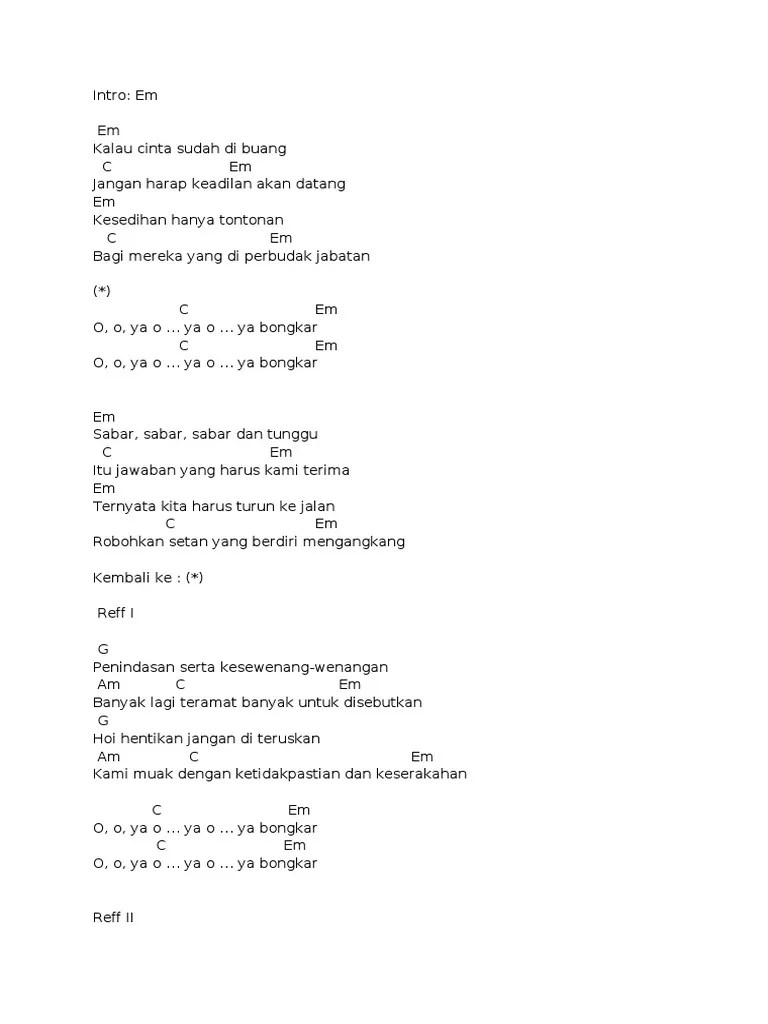 Intro: Em

Em
Kalau cinta sudah di buang
C Em
Jangan harap keadilan akan datang
Em
Kesedihan hanya tontonan
C Em
Bagi mereka yang di perbudak jabatan

(*)
C Em
O, o, ya o ... ya o ... ya bongkar
C Em
O, o, ya o ... ya o ... ya bongkar

Em
Sabar, sabar, sabar dan tunggu
C Em
Itu jawaban yang harus kami terima
Em
Ternyata kita harus turun ke jalan
C Em
Robohkan setan yang berdiri mengangkang

Kembali ke : (*)

Reff I

G
Penindasan serta kesewenang-wenangan
Am C Em
Banyak lagi teramat banyak untuk disebutkan
G
Hoi hentikan jangan di teruskan
Am C Em
Kami muak dengan ketidakpastian dan keserakahan

C Em
O, o, ya o ... ya o ... ya bongkar
C Em
O, o, ya o ... ya o ... ya bongkar

Reff II